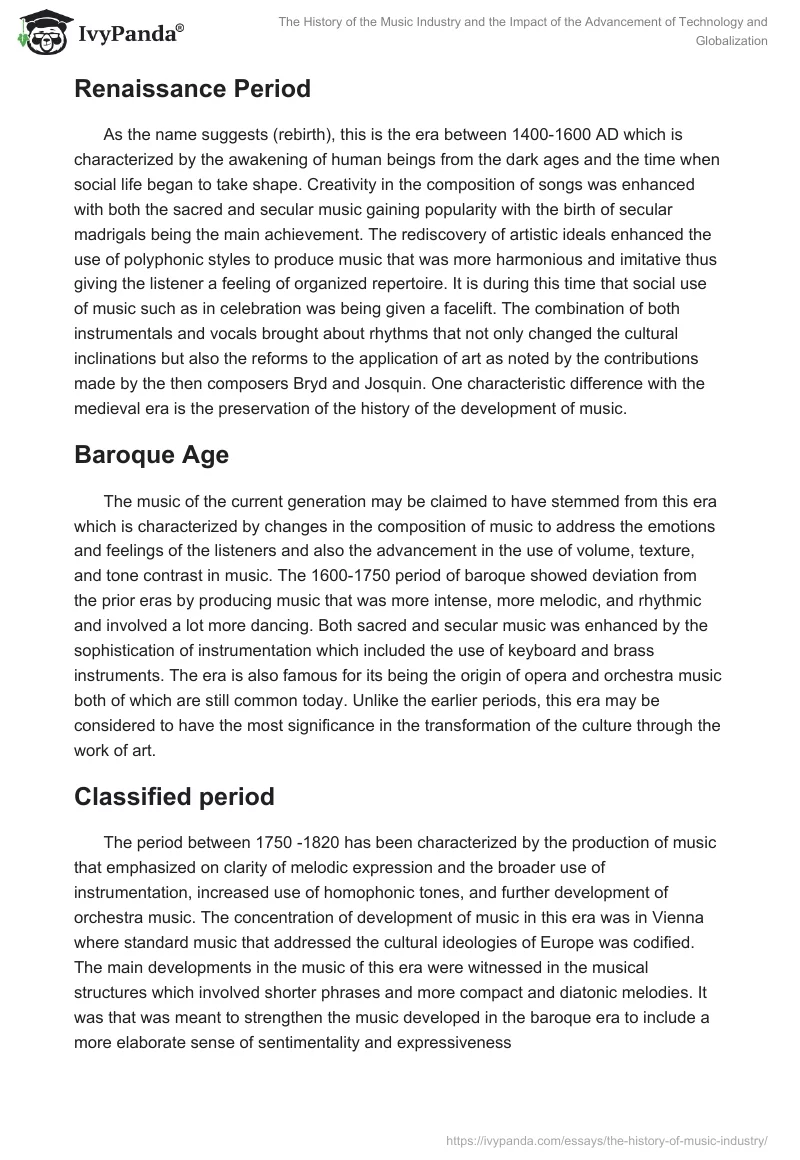 IvyPanda®

The History of the Music Industry and the Impact of the Advancement of Technology and Globalization

Renaissance Period

As the name suggests (rebirth), this is the era between 1400-1600 AD which is characterized by the awakening of human beings from the dark ages and the time when social life began to take shape. Creativity in the composition of songs was enhanced with both the sacred and secular music gaining popularity with the birth of secular madrigals being the main achievement. The rediscovery of artistic ideals enhanced the use of polyphonic styles to produce music that was more harmonious and imitative thus giving the listener a feeling of organized repertoire. It is during this time that social use of music such as in celebration was being given a facelift. The combination of both instrumentals and vocals brought about rhythms that not only changed the cultural inclinations but also the reforms to the application of art as noted by the contributions made by the then composers Bryd and Josquin. One characteristic difference with the medieval era is the preservation of the history of the development of music.

Baroque Age

The music of the current generation may be claimed to have stemmed from this era which is characterized by changes in the composition of music to address the emotions and feelings of the listeners and also the advancement in the use of volume, texture, and tone contrast in music. The 1600-1750 period of baroque showed deviation from the prior eras by producing music that was more intense, more melodic, and rhythmic and involved a lot more dancing. Both sacred and secular music was enhanced by the sophistication of instrumentation which included the use of keyboard and brass instruments. The era is also famous for its being the origin of opera and orchestra music both of which are still common today. Unlike the earlier periods, this era may be considered to have the most significance in the transformation of the culture through the work of art.

Classified period

The period between 1750 -1820 has been characterized by the production of music that emphasized on clarity of melodic expression and the broader use of instrumentation, increased use of homophonic tones, and further development of orchestra music. The concentration of development of music in this era was in Vienna where standard music that addressed the cultural ideologies of Europe was codified. The main developments in the music of this era were witnessed in the musical structures which involved shorter phrases and more compact and diatonic melodies. It was that was meant to strengthen the music developed in the baroque era to include a more elaborate sense of sentimentality and expressiveness

https://ivypanda.com/essays/the-history-of-music-industry/